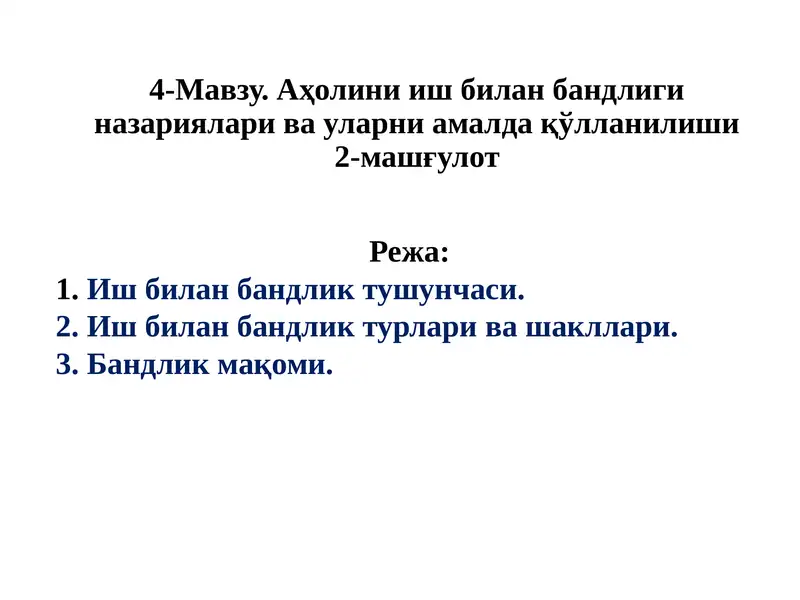 4-Мавзу. Аҳолини иш билан бандлиги назариялари ва уларни амалда қўлланилиши
2-машғулот

Режа:
1. Иш билан бандлик тушунчаси.
2. Иш билан бандлик турлари ва шакллари.
3. Бандлик мақоми.